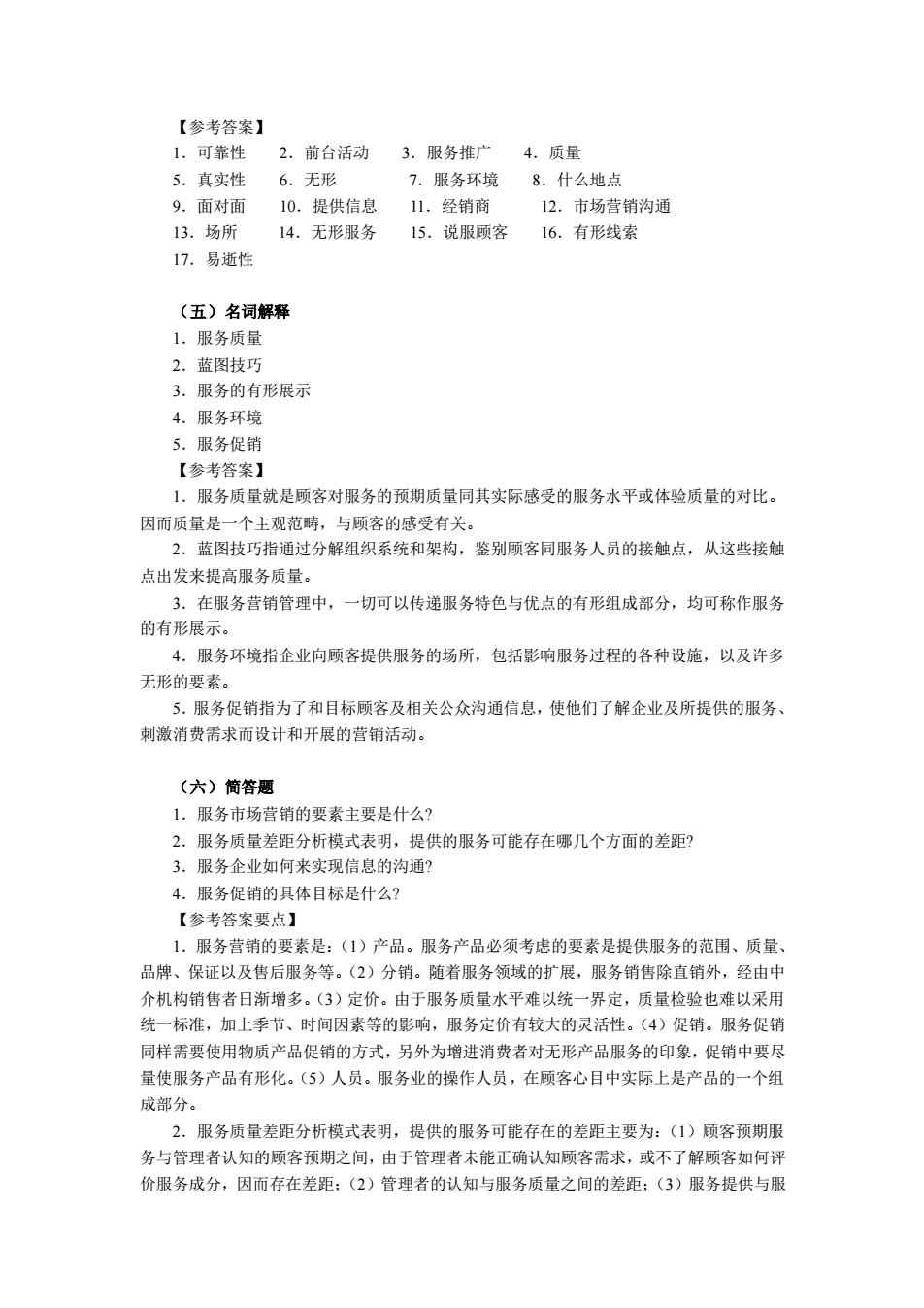 【参考答案】
1．可靠性　2．前台活动　3．服务推广　4．质量
5．真实性　6．无形　7．服务环境　8．什么地点
9．面对面　10．提供信息　11．经销商　12．市场营销沟通
13．场所　14．无形服务　15．说服顾客　16．有形线索
17．易逝性

（五）名词解释
1．服务质量
2．蓝图技巧
3．服务的有形展示
4．服务环境
5．服务促销
【参考答案】
1．服务质量就是顾客对服务的预期质量同其实际感受的服务水平或体验质量的对比。因而质量是一个主观范畴，与顾客的感受有关。
2．蓝图技巧指通过分解组织系统和架构，鉴别顾客同服务人员的接触点，从这些接触点出发来提高服务质量。
3．在服务营销管理中，一切可以传递服务特色与优点的有形组成部分，均可称作服务的有形展示。
4．服务环境指企业向顾客提供服务的场所，包括影响服务过程的各种设施，以及许多无形的要素。
5．服务促销指为了和目标顾客及相关公众沟通信息，使他们了解企业及所提供的服务、刺激消费需求而设计和开展的营销活动。

（六）简答题
1．服务市场营销的要素主要是什么?
2．服务质量差距分析模式表明，提供的服务可能存在哪几个方面的差距?
3．服务企业如何来实现信息的沟通?
4．服务促销的具体目标是什么?
【参考答案要点】
1．服务营销的要素是：（1）产品。服务产品必须考虑的要素是提供服务的范围、质量、品牌、保证以及售后服务等。（2）分销。随着服务领域的扩展，服务销售除直销外，经由中介机构销售者日渐增多。（3）定价。由于服务质量水平难以统一界定，质量检验也难以采用统一标准，加上季节、时间因素等的影响，服务定价有较大的灵活性。（4）促销。服务促销同样需要使用物质产品促销的方式，另外为增进消费者对无形产品服务的印象，促销中要尽量使服务产品有形化。（5）人员。服务业的操作人员，在顾客心目中实际上是产品的一个组成部分。
2．服务质量差距分析模式表明，提供的服务可能存在的差距主要为：（1）顾客预期服务与管理者认知的顾客预期之间，由于管理者未能正确认知顾客需求，或不了解顾客如何评价服务成分，因而存在差距；（2）管理者的认知与服务质量之间的差距；（3）服务提供与服